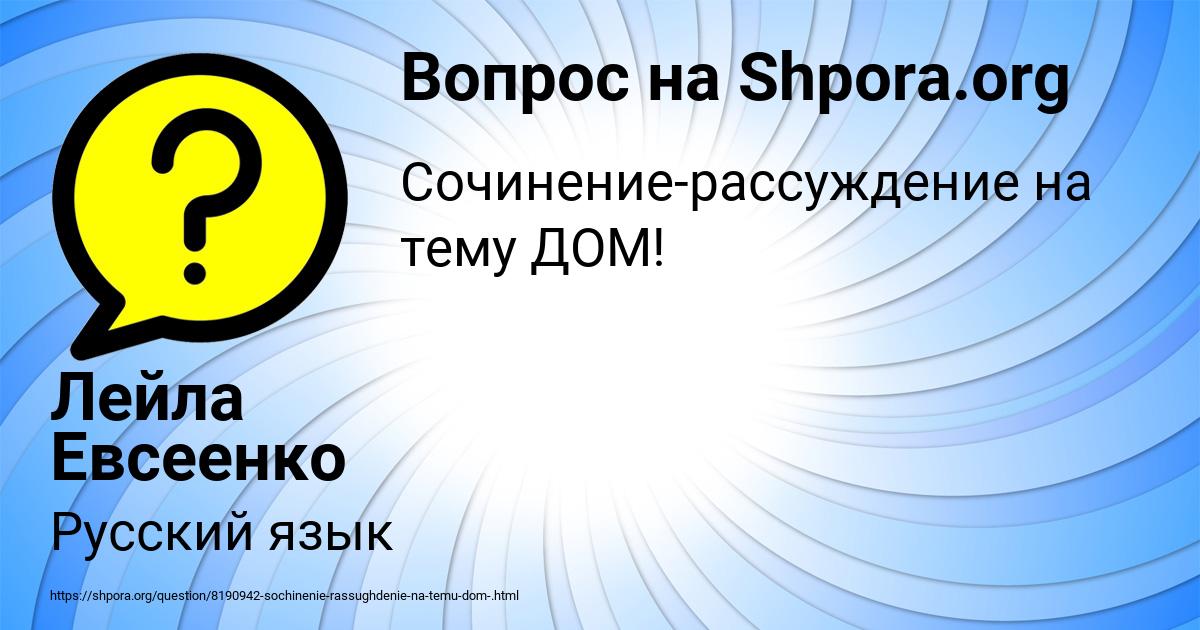 Вопрос на Shpora.org

Сочинение-рассуждение на тему ДОМ!

Лейла Евсеенко

Русский язык

https://shpora.org/question/8190942-sochinenie-rassughdenie-na-temu-dom-.html